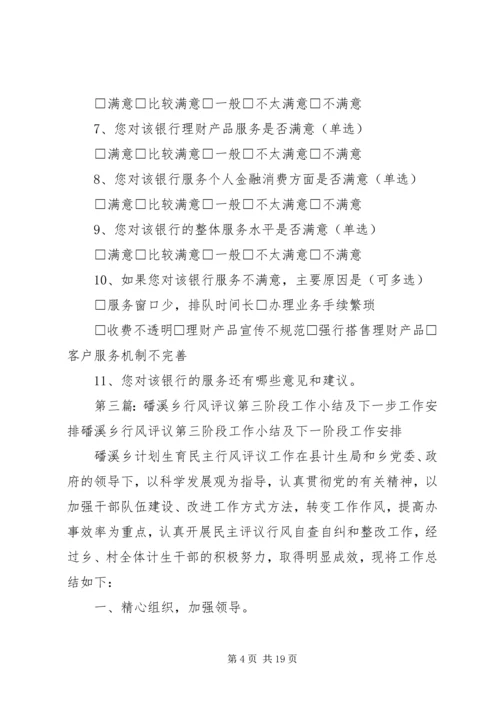 □满意□比较满意□一般□不太满意□不满意

7、您对该银行理财产品服务是否满意（单选）

□满意□比较满意□一般□不太满意□不满意

8、您对该银行服务个人金融消费方面是否满意（单选）

□满意□比较满意□一般□不太满意□不满意

9、您对该银行的整体服务水平是否满意（单选）

□满意□比较满意□一般□不太满意□不满意

10、如果您对该银行服务不满意，主要原因是（可多选）

□服务窗口少，排队时间长□办理业务手续繁琐

□收费不透明□理财产品宣传不规范□强行搭售理财产品□客户服务机制不完善

11、您对该银行的服务还有哪些意见和建议。

第三篇：磻溪乡行风评议第三阶段工作小结及下一步工作安排磻溪乡行风评议第三阶段工作小结及下一阶段工作安排

磻溪乡计划生育民主行风评议工作在县计生局和乡党委、政府的领导下，以科学发展观为指导，认真贯彻党的有关精神，以加强干部队伍建设、改进工作方式方法，转变工作作风，提高办事效率为重点，认真开展民主评议行风自查自纠和整改工作，经过乡、村全体计生干部的积极努力，取得明显成效，现将工作总结如下：

一、精心组织，加强领导。

第 4 页 共 19 页